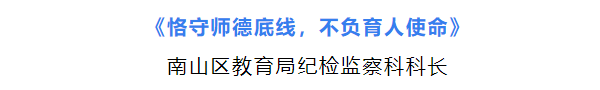 《恪守师德底线，不负育人使命》

南山区教育局纪检监察科科长